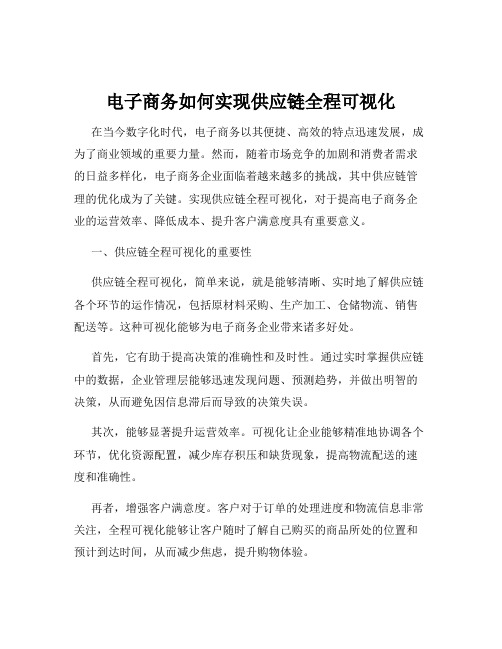 电子商务如何实现供应链全程可视化

在当今数字化时代，电子商务以其便捷、高效的特点迅速发展，成为了商业领域的重要力量。然而，随着市场竞争的加剧和消费者需求的日益多样化，电子商务企业面临着越来越多的挑战，其中供应链管理的优化成为了关键。实现供应链全程可视化，对于提高电子商务企业的运营效率、降低成本、提升客户满意度具有重要意义。

一、供应链全程可视化的重要性

供应链全程可视化，简单来说，就是能够清晰、实时地了解供应链各个环节的运作情况，包括原材料采购、生产加工、仓储物流、销售配送等。这种可视化能够为电子商务企业带来诸多好处。

首先，它有助于提高决策的准确性和及时性。通过实时掌握供应链中的数据，企业管理层能够迅速发现问题、预测趋势，并做出明智的决策，从而避免因信息滞后而导致的决策失误。

其次，能够显著提升运营效率。可视化让企业能够精准地协调各个环节，优化资源配置，减少库存积压和缺货现象，提高物流配送的速度和准确性。

再者，增强客户满意度。客户对于订单的处理进度和物流信息非常关注，全程可视化能够让客户随时了解自己购买的商品所处的位置和预计到达时间，从而减少焦虑，提升购物体验。